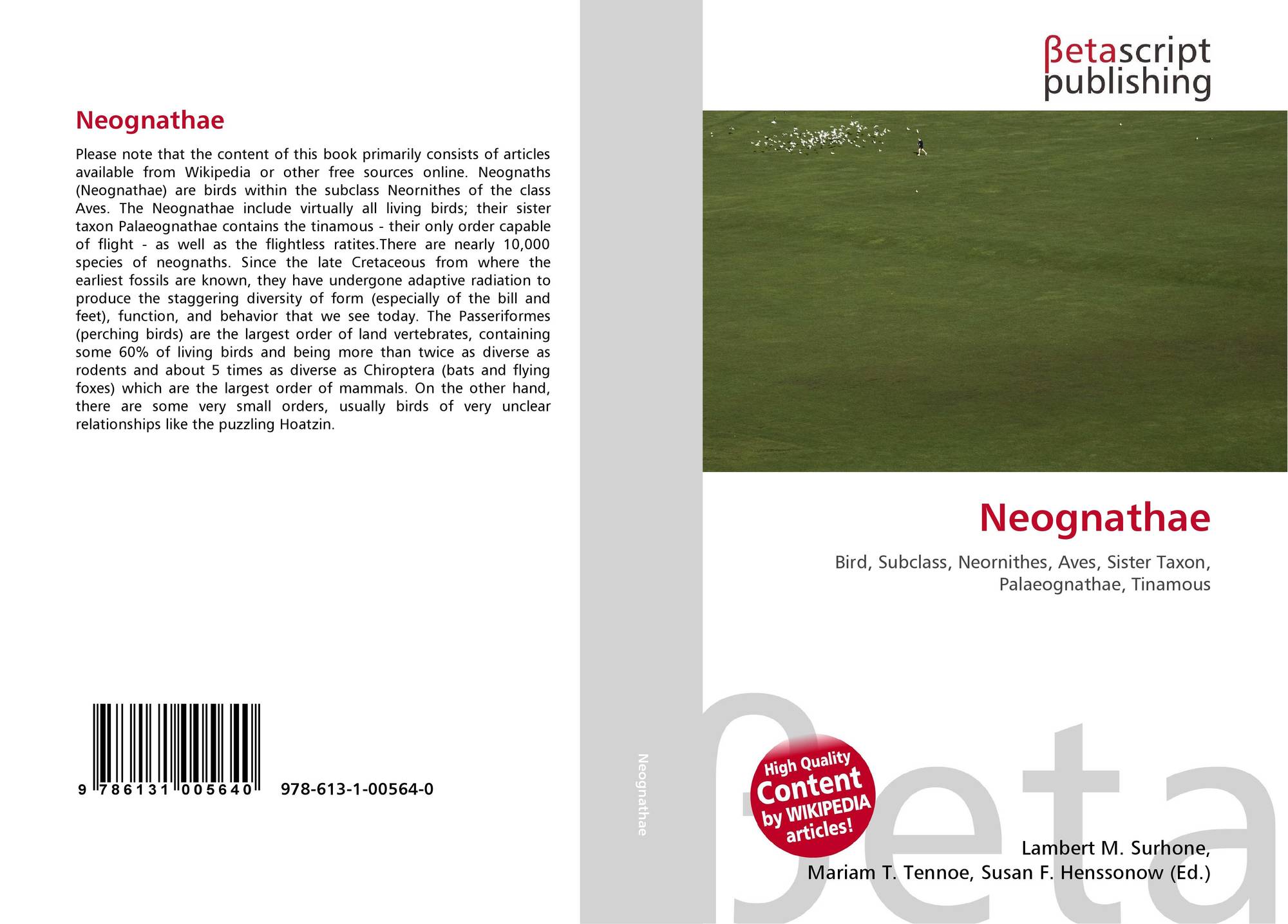 Neognathae

Please note that the content of this book primarily consists of articles available from Wikipedia or other free sources online. Neognaths (Neognathae) are birds within the subclass Neornithes of the class Aves. The Neognathae include virtually all living birds; their sister taxon Palaeognathae contains the tinamous - their only order capable of flight - as well as the flightless ratites.There are nearly 10,000 species of neognaths. Since the late Cretaceous from where the earliest fossils are known, they have undergone adaptive radiation to produce the staggering diversity of form (especially of the bill and feet), function, and behavior that we see today. The Passeriformes (perching birds) are the largest order of land vertebrates, containing some 60% of living birds and being more than twice as diverse as rodents and about 5 times as diverse as Chiroptera (bats and flying foxes) which are the largest order of mammals. On the other hand, there are some very small orders, usually birds of very unclear relationships like the puzzling Hoatzin.

9 786131 005640 978-613-1-00564-0

Neognathae

βetascript
publishing

Neognathae

Bird, Subclass, Neornithes, Aves, Sister Taxon, Palaeognathae, Tinamous

High Quality
Content
by WIKIPEDIA
articles!

Lambert M. Surhone,
Mariam T. Tennoe, Susan F. Henssonow (Ed.)

βeta